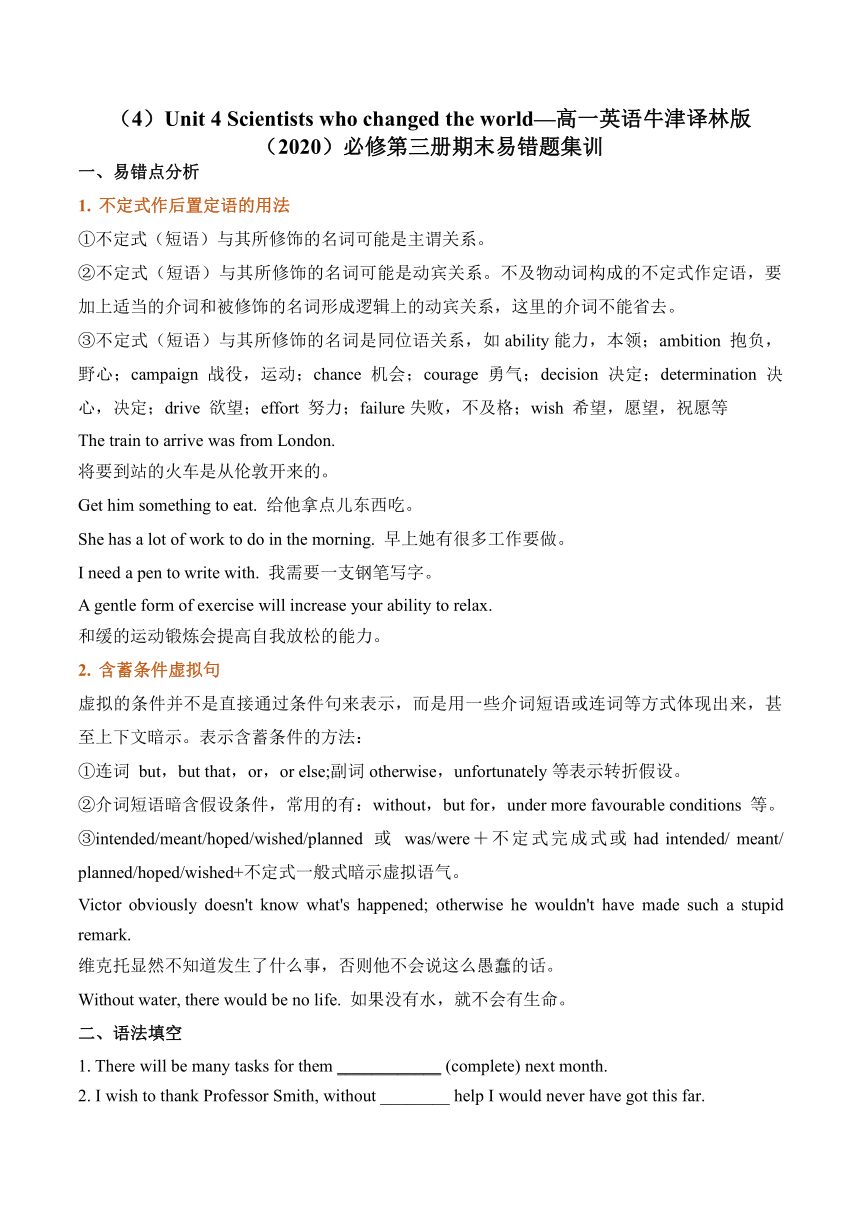 （4）Unit 4 Scientists who changed the world—高一英语牛津译林版（2020）必修第三册期末易错题集训

一、易错点分析

1. 不定式作后置定语的用法

①不定式（短语）与其所修饰的名词可能是主谓关系。

②不定式（短语）与其所修饰的名词可能是动宾关系。不及物动词构成的不定式作定语，要加上适当的介词和被修饰的名词形成逻辑上的动宾关系，这里的介词不能省去。

③不定式（短语）与其所修饰的名词是同位语关系，如 ability 能力，本领；ambition 抱负，野心；campaign 战役，运动；chance 机会；courage 勇气；decision 决定；determination 决心，决定；drive 欲望；effort 努力；failure 失败，不及格；wish 希望，愿望，祝愿等

The train to arrive was from London.
将要到站的火车是从伦敦开来的。

Get him something to eat. 给他拿点儿东西吃。

She has a lot of work to do in the morning. 早上她有很多工作要做。

I need a pen to write with. 我需要一支钢笔写字。

A gentle form of exercise will increase your ability to relax.
和缓的运动锻炼会提高自我放松的能力。

2. 含蓄条件虚拟句

虚拟的条件并不是直接通过条件句来表示，而是用一些介词短语或连词等方式体现出来，甚至上下文暗示。表示含蓄条件的方法：

①连词 but，but that，or，or else;副词 otherwise，unfortunately 等表示转折假设。

②介词短语暗含假设条件，常用的有：without，but for，under more favourable conditions 等。

③intended/meant/hoped/wished/planned 或 was/were＋不定式完成式或 had intended/ meant/ planned/hoped/wished+不定式一般式暗示虚拟语气。

Victor obviously doesn't know what's happened; otherwise he wouldn't have made such a stupid remark.
维克托显然不知道发生了什么事，否则他不会说这么愚蠢的话。

Without water, there would be no life. 如果没有水，就不会有生命。

二、语法填空

1. There will be many tasks for them ____________ (complete) next month.

2. I wish to thank Professor Smith, without ________ help I would never have got this far.